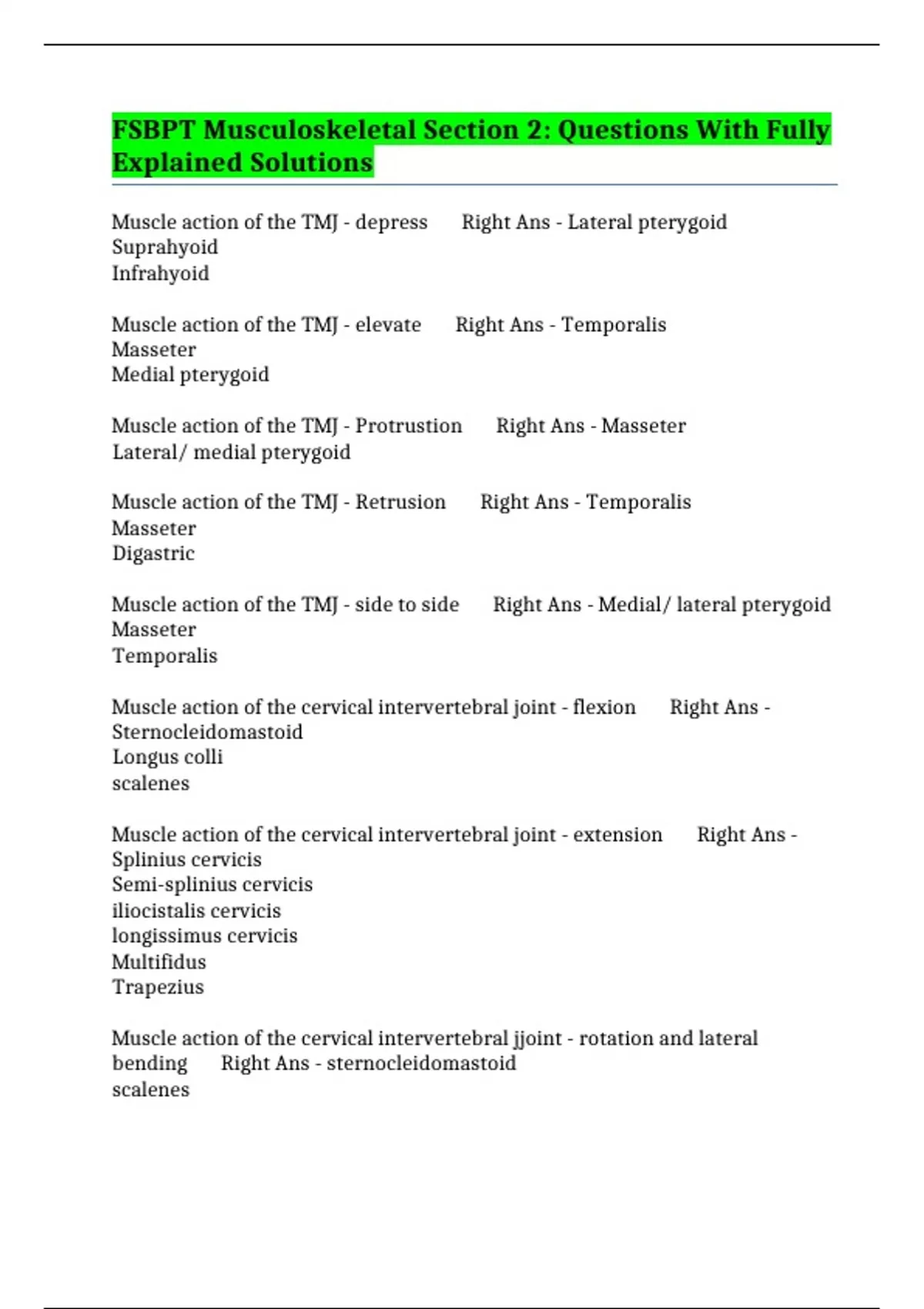 FSBPT Musculoskeletal Section 2: Questions With Fully Explained Solutions

Muscle action of the TMJ - depress Right Ans - Lateral pterygoid
Suprahyoid
Infrahyoid

Muscle action of the TMJ - elevate Right Ans - Temporalis
Masseter
Medial pterygoid

Muscle action of the TMJ - Protrustion Right Ans - Masseter
Lateral/ medial pterygoid

Muscle action of the TMJ - Retrusion Right Ans - Temporalis
Masseter
Digastric

Muscle action of the TMJ - side to side Right Ans - Medial/ lateral pterygoid
Masseter
Temporalis

Muscle action of the cervical intervertebral joint - flexion Right Ans - Sternocleidomastoid
Longus colli
scalenes

Muscle action of the cervical intervertebral joint - extension Right Ans - Splinius cervicis
Semi-splinius cervicis
iliocistalis cervicis
longissimus cervicis
Multifidus
Trapezius

Muscle action of the cervical intervertebral jjoint - rotation and lateral bending Right Ans - sternocleidomastoid
scalenes